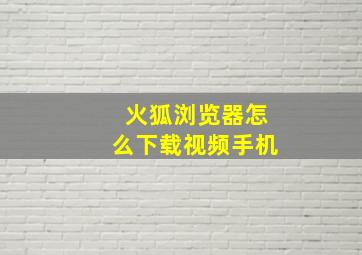 火狐浏览器怎么下载视频手机